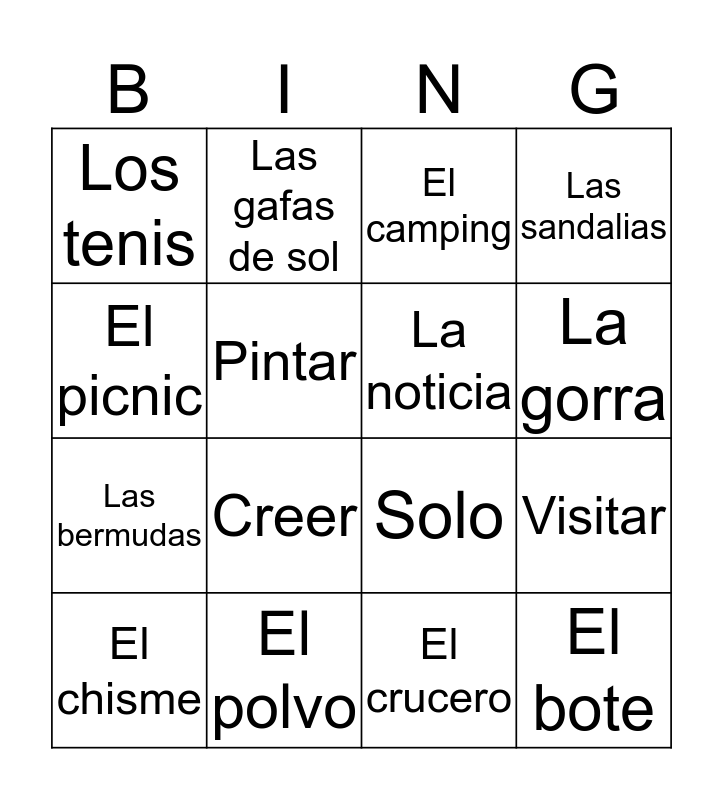 | B | I | N | G |
|---|---|---|---|
| Los tenis | Las gafas de sol | El camping | Las sandalias |
| El picnic | Pintar | La noticia | La gorra |
| Las bermudas | Creer | Solo | Visitar |
| El chisme | El polvo | El crucero | El bote |